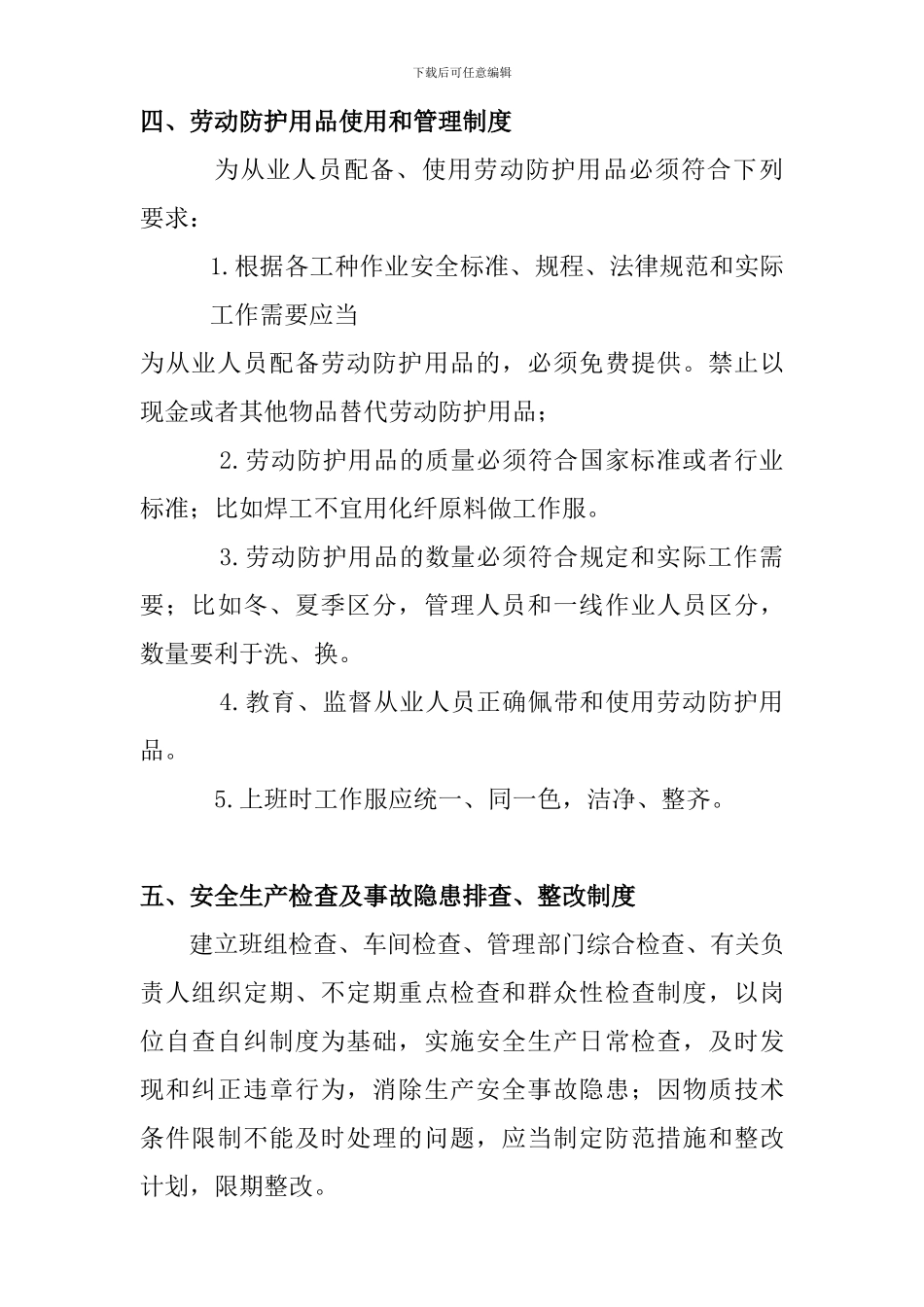 下载后可任意编辑

四、劳动防护用品使用和管理制度

为从业人员配备、使用劳动防护用品必须符合下列要求：

1.根据各工种作业安全标准、规程、法律规范和实际工作需要应当

为从业人员配备劳动防护用品的，必须免费提供。禁止以现金或者其他物品替代劳动防护用品；

2.劳动防护用品的质量必须符合国家标准或者行业标准；比如焊工不宜用化纤原料做工作服。

3.劳动防护用品的数量必须符合规定和实际工作需要；比如冬、夏季区分，管理人员和一线作业人员区分，数量要利于洗、换。

4.教育、监督从业人员正确佩带和使用劳动防护用品。

5.上班时工作服应统一、同一色，洁净、整齐。

五、安全生产检查及事故隐患排查、整改制度

建立班组检查、车间检查、管理部门综合检查、有关负责人组织定期、不定期重点检查和群众性检查制度，以岗位自查自纠制度为基础，实施安全生产日常检查，及时发现和纠正违章行为，消除生产安全事故隐患；因物质技术条件限制不能及时处理的问题，应当制定防范措施和整改计划，限期整改。